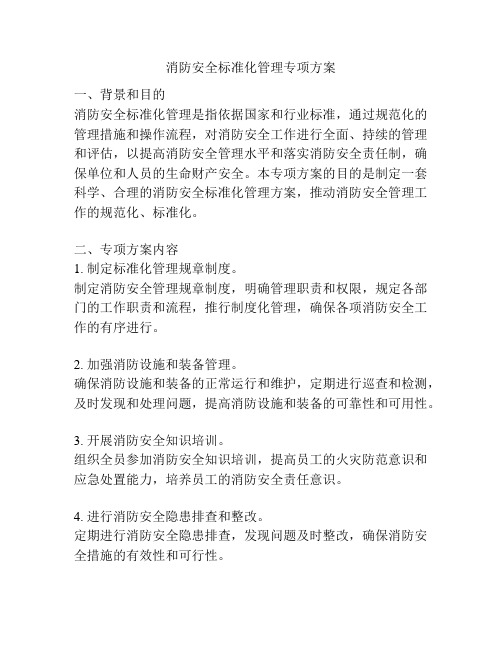 消防安全标准化管理专项方案

一、背景和目的
消防安全标准化管理是指依据国家和行业标准，通过规范化的管理措施和操作流程，对消防安全工作进行全面、持续的管理和评估，以提高消防安全管理水平和落实消防安全责任制，确保单位和人员的生命财产安全。本专项方案的目的是制定一套科学、合理的消防安全标准化管理方案，推动消防安全管理工作的规范化、标准化。

二、专项方案内容
1. 制定标准化管理规章制度。
制定消防安全管理规章制度，明确管理职责和权限，规定各部门的工作职责和流程，推行制度化管理，确保各项消防安全工作的有序进行。

2. 加强消防设施和装备管理。
确保消防设施和装备的正常运行和维护，定期进行巡查和检测，及时发现和处理问题，提高消防设施和装备的可靠性和可用性。

3. 开展消防安全知识培训。
组织全员参加消防安全知识培训，提高员工的火灾防范意识和应急处置能力，培养员工的消防安全责任意识。

4. 进行消防安全隐患排查和整改。
定期进行消防安全隐患排查，发现问题及时整改，确保消防安全措施的有效性和可行性。